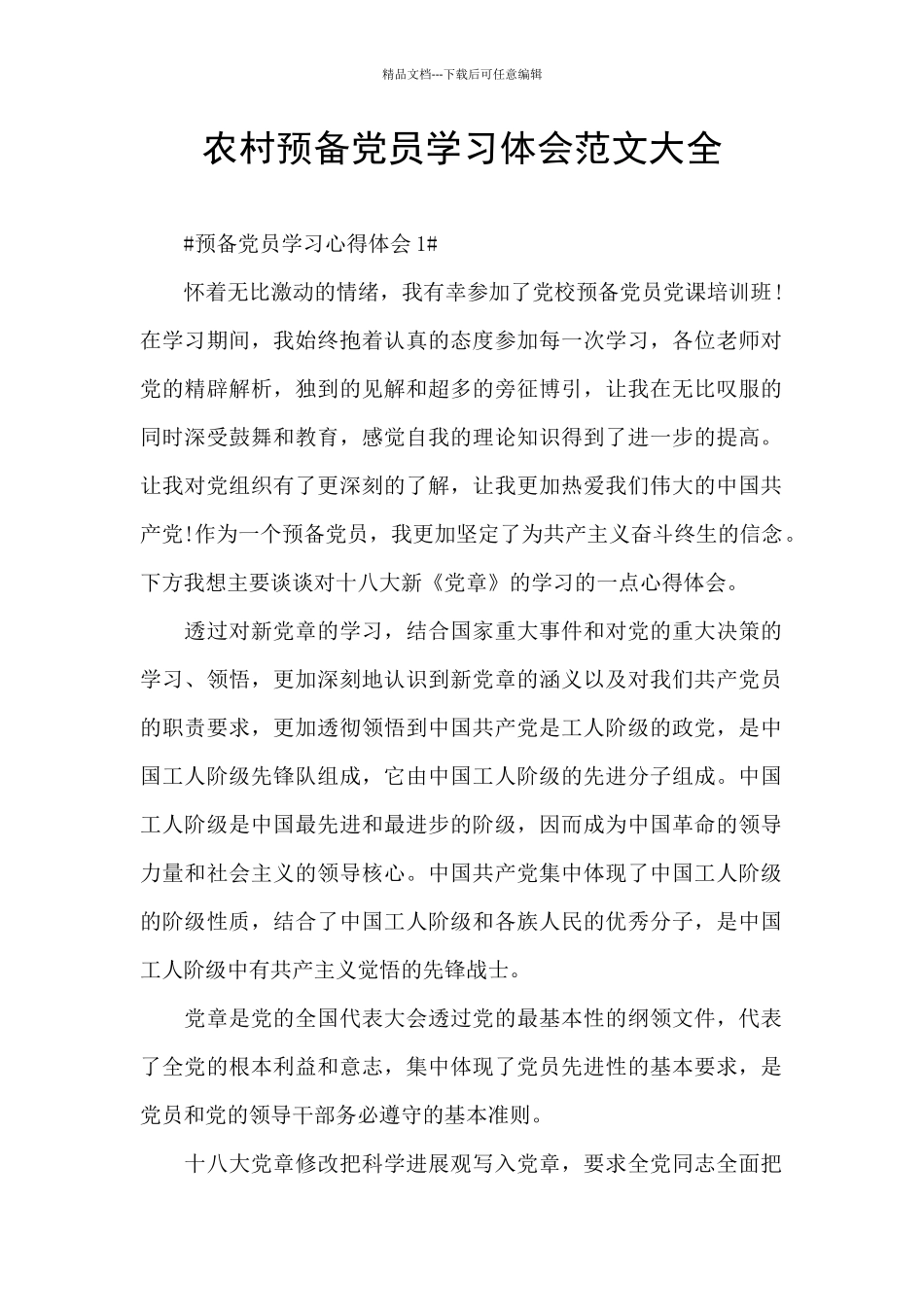 精品文档---下载后可任意编辑

农村预备党员学习体会范文大全

#预备党员学习心得体会 1#

怀着无比激动的情绪，我有幸参加了党校预备党员党课培训班！在学习期间，我始终抱着认真的态度参加每一次学习，各位老师对党的精辟解析，独到的见解和超多的旁征博引，让我在无比叹服的同时深受鼓舞和教育，感觉自我的理论知识得到了进一步的提高。让我对党组织有了更深刻的了解，让我更加热爱我们伟大的中国共产党!作为一个预备党员，我更加坚定了为共产主义奋斗终生的信念。下方我想主要谈谈对十八大新《党章》的学习的一点心得体会。

透过对新党章的学习，结合国家重大事件和对党的重大决策的学习、领悟，更加深刻地认识到新党章的涵义以及对我们共产党员的职责要求，更加透彻领悟到中国共产党是工人阶级的政党，是中国工人阶级先锋队组成，它由中国工人阶级的先进分子组成。中国工人阶级是中国最先进和最进步的阶级，因而成为中国革命的领导力量和社会主义的领导核心。中国共产党集中体现了中国工人阶级的阶级性质，结合了中国工人阶级和各族人民的优秀分子，是中国工人阶级中有共产主义觉悟的先锋战士。

党章是党的全国代表大会透过党的最基本性的纲领文件，代表了全党的根本利益和意志，集中体现了党员先进性的基本要求，是党员和党的领导干部务必遵守的基本准则。

十八大党章修改把科学进展观写入党章，要求全党同志全面把